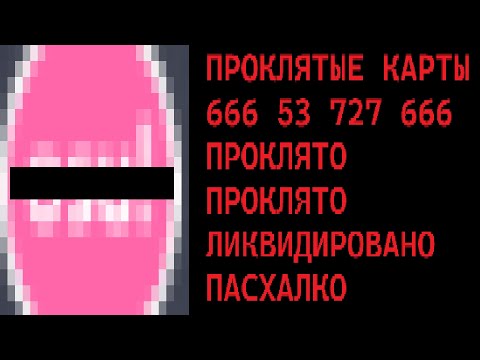 ПРОКЛЯТЫЕ КАРТЫ
666 53 727 666
ПРОКЛЯТО
ПРОКЛЯТО
ЛИКВИДИРОВАНО
ПАСХАЛКО